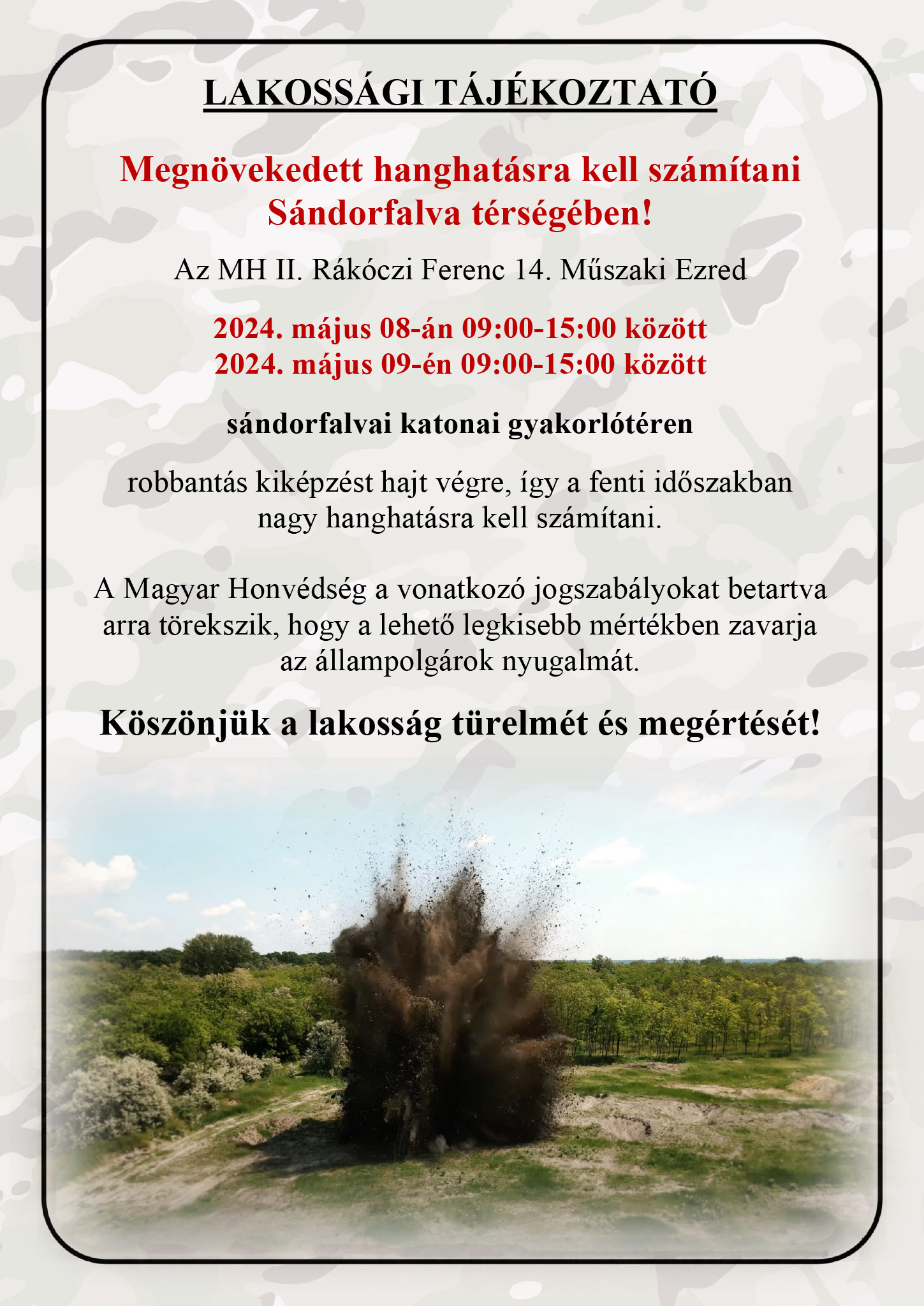 LAKOSSÁGI TÁJÉKOZTATÓ

Megnövekedett hanghatásra kell számítani Sándorfalva térségében!

Az MH II. Rákóczi Ferenc 14. Műszaki Ezred

2024. május 08-án 09:00-15:00 között
2024. május 09-én 09:00-15:00 között

sándorfalvai katonai gyakorlótéren

robbantás kiképzést hajt végre, így a fenti időszakban nagy hanghatásra kell számítani.

A Magyar Honvédség a vonatkozó jogszabályokat betartva arra törekszik, hogy a lehető legkisebb mértékben zavarja az állampolgárok nyugalmát.

Köszönjük a lakosság türelmét és megértését!